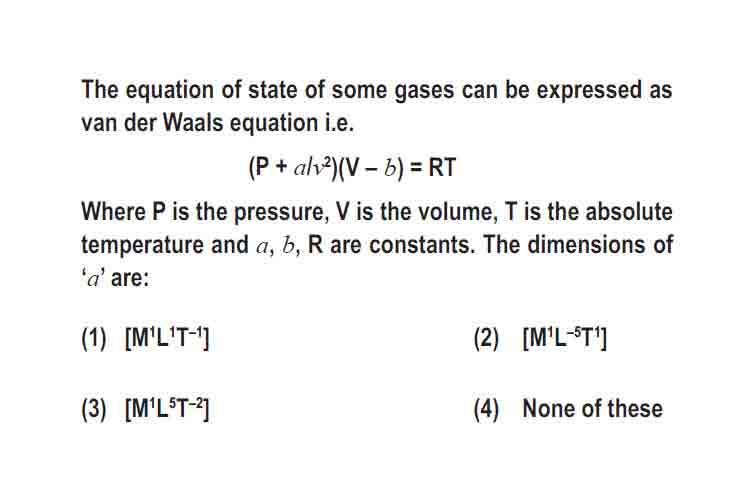 The equation of state of some gases can be expressed as van der Waals equation i.e.

$(P + a/v^2)(V - b) = RT$

Where P is the pressure, V is the volume, T is the absolute temperature and $a$, $b$, R are constants. The dimensions of '$a$' are:

(1) $[M^1L^1T^{-1}]$

(2) $[M^1L^{-5}T^1]$

(3) $[M^1L^5T^{-2}]$

(4) None of these